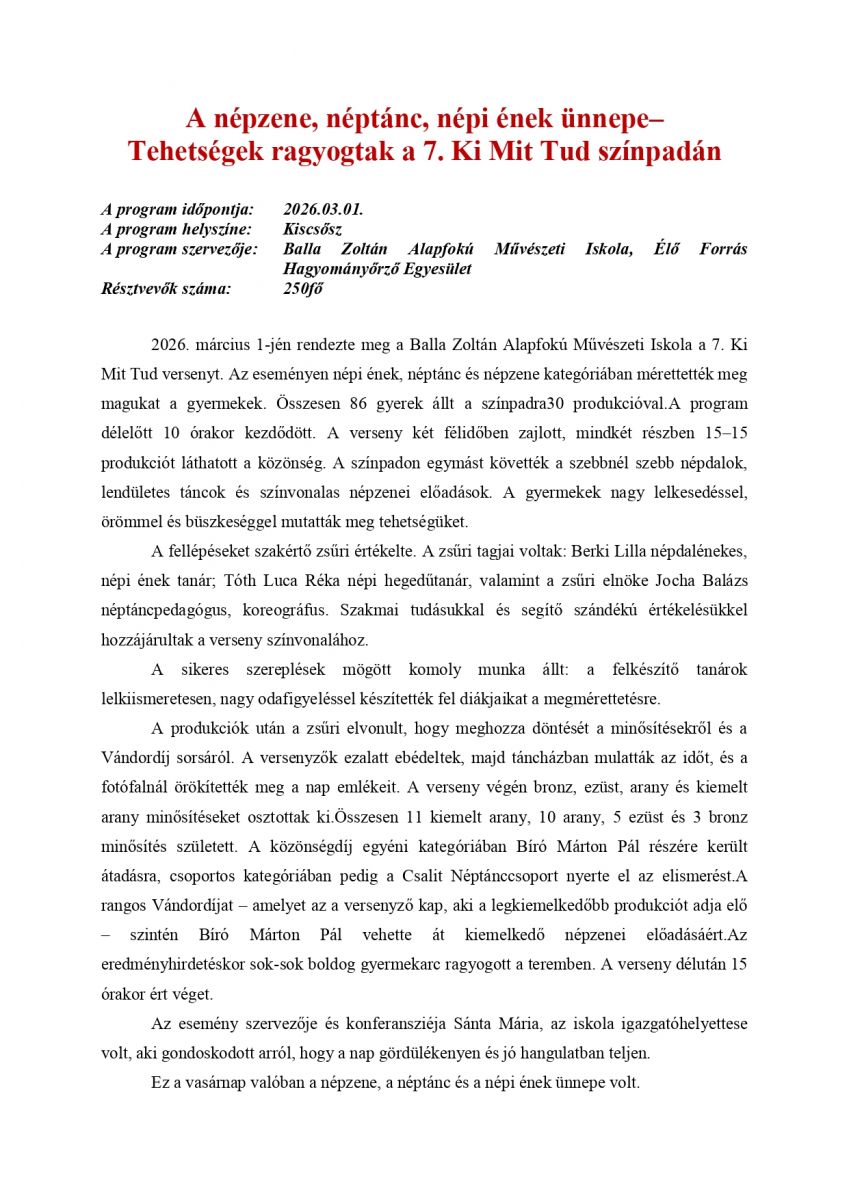 A népzene, néptánc, népi ének ünnepe–
Tehetségek ragyogtak a 7. Ki Mit Tud színpadán

A program időpontja: 2026.03.01.
A program helyszíne: Kiscsősz
A program szervezője: Balla Zoltán Alapfokú Művészeti Iskola, Élő Forrás Hagyományőrző Egyesület
Résztvevők száma: 250fő

2026. március 1-jén rendezte meg a Balla Zoltán Alapfokú Művészeti Iskola a 7. Ki Mit Tud versenyt. Az eseményen népi ének, néptánc és népzene kategóriában mérettették meg magukat a gyermekek. Összesen 86 gyerek állt a színpadra30 produkcióval.A program délelőtt 10 órakor kezdődött. A verseny két félidőben zajlott, mindkét részben 15–15 produkciót láthatott a közönség. A színpadon egymást követték a szebbnél szebb népdalok, lendületes táncok és színvonalas népzenei előadások. A gyermekek nagy lelkesedéssel, örömmel és büszkeséggel mutatták meg tehetségüket.

A fellépéseket szakértő zsűri értékelte. A zsűri tagjai voltak: Berki Lilla népdalénekes, népi ének tanár; Tóth Luca Réka népi hegedűtanár, valamint a zsűri elnöke Jocha Balázs néptáncpedagógus, koreográfus. Szakmai tudásukkal és segítő szándékú értékelésükkel hozzájárultak a verseny színvonalához.

A sikeres szereplések mögött komoly munka állt: a felkészítő tanárok lelkiismeretesen, nagy odafigyeléssel készítették fel diákjaikat a megmérettetésre.

A produkciók után a zsűri elvonult, hogy meghozza döntését a minősítésekről és a Vándordíj sorsáról. A versenyzők ezalatt ebédeltek, majd táncházban mulatták az időt, és a fotófalnál örökítették meg a nap emlékeit. A verseny végén bronz, ezüst, arany és kiemelt arany minősítéseket osztottak ki.Összesen 11 kiemelt arany, 10 arany, 5 ezüst és 3 bronz minősítés született. A közönségdíj egyéni kategóriában Bíró Márton Pál részére került átadásra, csoportos kategóriában pedig a Csalit Néptánccsoport nyerte el az elismerést.A rangos Vándordíjat – amelyet az a versenyző kap, aki a legkiemelkedőbb produkciót adja elő – szintén Bíró Márton Pál vehette át kiemelkedő népzenei előadásáért.Az eredményhirdetéskor sok-sok boldog gyermekarc ragyogott a teremben. A verseny délután 15 órakor ért véget.

Az esemény szervezője és konferansziéja Sánta Mária, az iskola igazgatóhelyettese volt, aki gondoskodott arról, hogy a nap gördülékenyen és jó hangulatban teljen.

Ez a vasárnap valóban a népzene, a néptánc és a népi ének ünnepe volt.